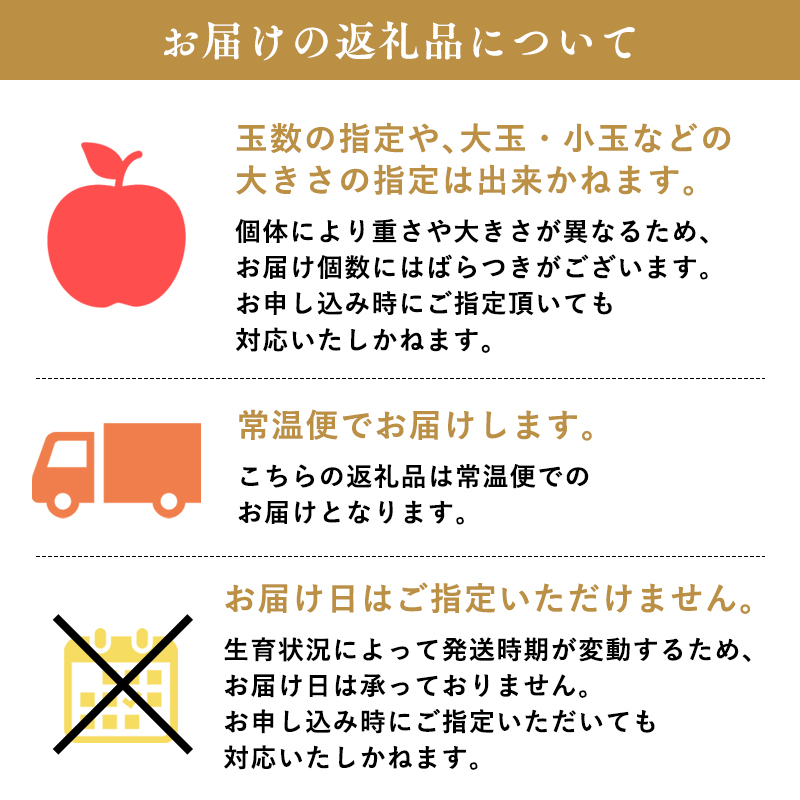 お届けの返礼品について

玉数の指定や、大玉・小玉などの大きさの指定は出来かねます。

個体により重さや大きさが異なるため、お届け個数にはばらつきがございます。お申し込み時にご指定頂いても対応いたしかねます。

常温便でお届けします。

こちらの返礼品は常温便でのお届けとなります。

お届け日はご指定いただけません。

生育状況によって発送時期が変動するため、お届け日は承っておりません。お申し込み時にご指定いただいても対応いたしかねます。